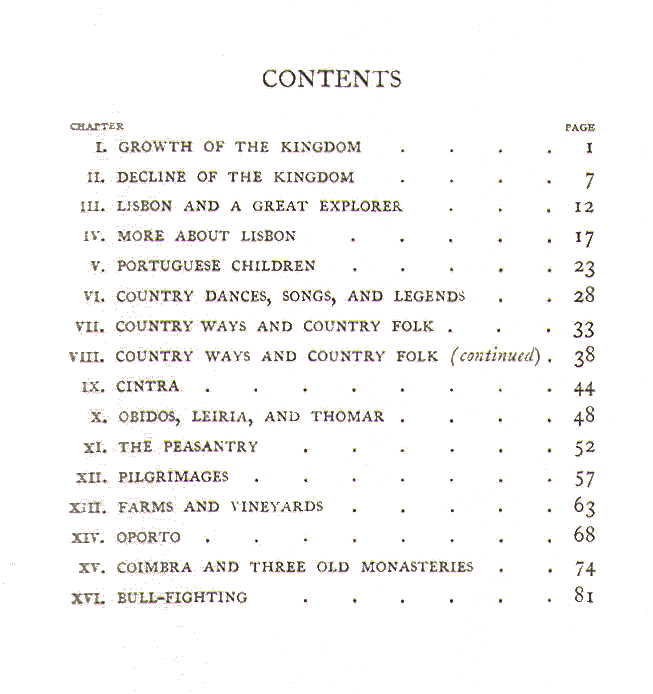 CONTENTS

CHAPTER PAGE

I. GROWTH OF THE KINGDOM 1

II. DECLINE OF THE KINGDOM 7

III. LISBON AND A GREAT EXPLORER 12

IV. MORE ABOUT LISBON 17

V. PORTUGUESE CHILDREN 23

VI. COUNTRY DANCES, SONGS, AND LEGENDS 28

VII. COUNTRY WAYS AND COUNTRY FOLK 33

VIII. COUNTRY WAYS AND COUNTRY FOLK (continued) 38

IX. CINTRA 44

X. OBIDOS, LEIRIA, AND THOMAR 48

XI. THE PEASANTRY 52

XII. PILGRIMAGES 57

XIII. FARMS AND VINEYARDS 63

XIV. OPORTO 68

XV. COIMBRA AND THREE OLD MONASTERIES 74

XVI. BULL-FIGHTING 81